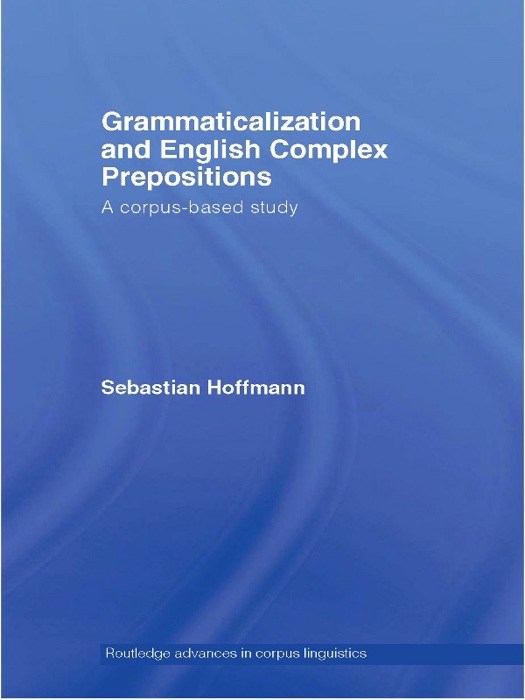 Grammaticalization and English Complex Prepositions

A corpus-based study

Sebastian Hoffmann

Routledge advances in corpus linguistics